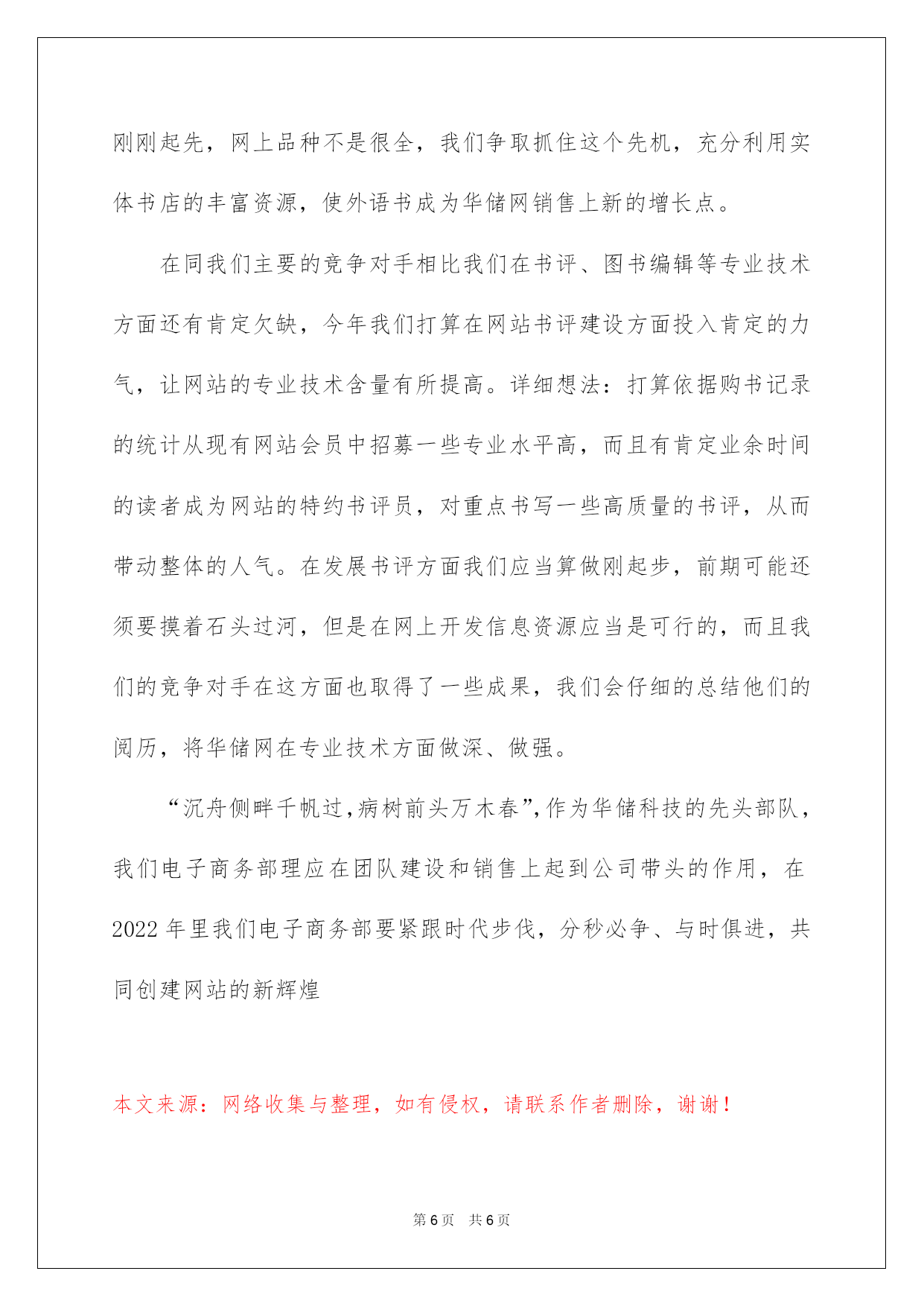 刚刚起先，网上品种不是很全，我们争取抓住这个先机，充分利用实体书店的丰富资源，使外语书成为华储网销售上新的增长点。

在同我们主要的竞争对手相比我们在书评、图书编辑等专业技术方面还有肯定欠缺，今年我们打算在网站书评建设方面投入肯定的力气，让网站的专业技术含量有所提高。详细想法：打算依据购书记录的统计从现有网站会员中招募一些专业水平高，而且有肯定业余时间的读者成为网站的特约书评员，对重点书写一些高质量的书评，从而带动整体的人气。在发展书评方面我们应当算做刚起步，前期可能还须要摸着石头过河，但是在网上开发信息资源应当是可行的，而且我们的竞争对手在这方面也取得了一些成果，我们会仔细的总结他们的阅历，将华储网在专业技术方面做深、做强。

“沉舟侧畔千帆过，病树前头万木春”，作为华储科技的先头部队，我们电子商务部理应在团队建设和销售上起到公司带头的作用，在2022年里我们电子商务部要紧跟时代步伐，分秒必争、与时俱进，共同创建网站的新辉煌

本文来源：网络收集与整理，如有侵权，请联系作者删除，谢谢！

第6页 共6页